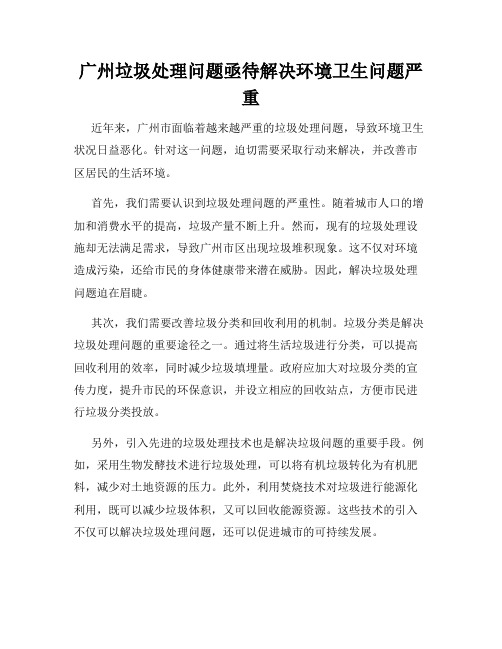 广州垃圾处理问题亟待解决环境卫生问题严重

近年来，广州市面临着越来越严重的垃圾处理问题，导致环境卫生状况日益恶化。针对这一问题，迫切需要采取行动来解决，并改善市区居民的生活环境。

首先，我们需要认识到垃圾处理问题的严重性。随着城市人口的增加和消费水平的提高，垃圾产量不断上升。然而，现有的垃圾处理设施却无法满足需求，导致广州市区出现垃圾堆积现象。这不仅对环境造成污染，还给市民的身体健康带来潜在威胁。因此，解决垃圾处理问题迫在眉睫。

其次，我们需要改善垃圾分类和回收利用的机制。垃圾分类是解决垃圾处理问题的重要途径之一。通过将生活垃圾进行分类，可以提高回收利用的效率，同时减少垃圾填埋量。政府应加大对垃圾分类的宣传力度，提升市民的环保意识，并设立相应的回收站点，方便市民进行垃圾分类投放。

另外，引入先进的垃圾处理技术也是解决垃圾问题的重要手段。例如，采用生物发酵技术进行垃圾处理，可以将有机垃圾转化为有机肥料，减少对土地资源的压力。此外，利用焚烧技术对垃圾进行能源化利用，既可以减少垃圾体积，又可以回收能源资源。这些技术的引入不仅可以解决垃圾处理问题，还可以促进城市的可持续发展。